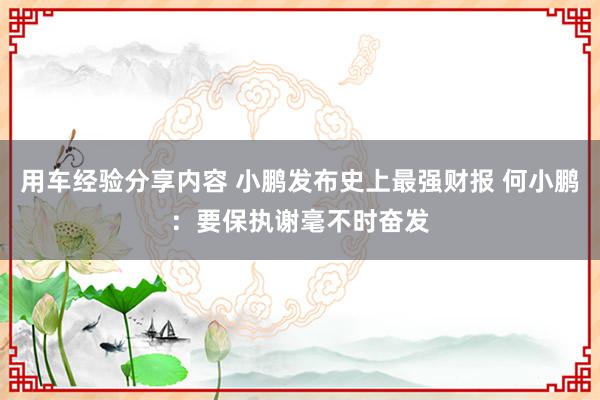 用车经验分享内容 小鹏发布史上最强财报 何小鹏：要保执谢毫不时奋发